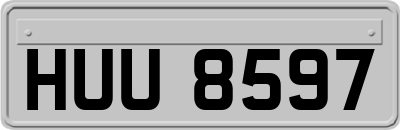 HUU 8597